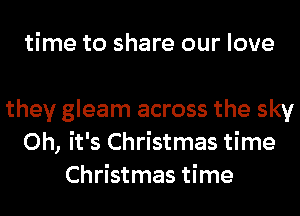 time to share our love

they gleam across the sky
Oh, it's Christmas time
Christmas time